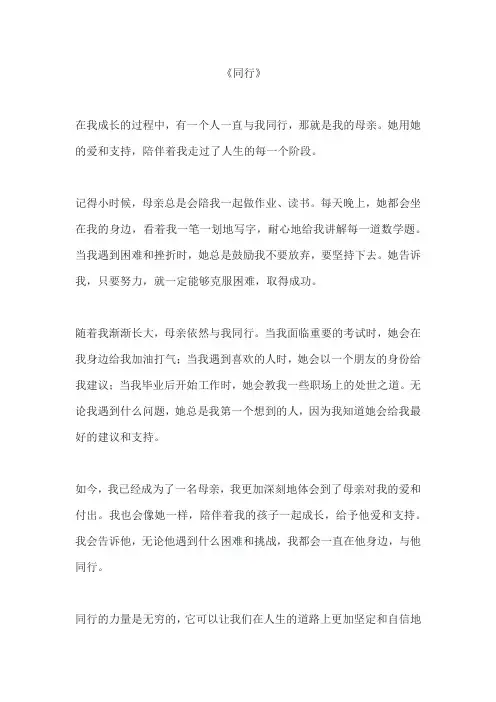 《同行》

在我成长的过程中，有一个人一直与我同行，那就是我的母亲。她用她的爱和支持，陪伴着我走过了人生的每一个阶段。

记得小时候，母亲总是会陪我一起做作业、读书。每天晚上，她都会坐在我的身边，看着我一笔一划地写字，耐心地给我讲解每一道数学题。当我遇到困难和挫折时，她总是鼓励我不要放弃，要坚持下去。她告诉我，只要努力，就一定能够克服困难，取得成功。

随着我渐渐长大，母亲依然与我同行。当我面临重要的考试时，她会在我身边给我加油打气；当我遇到喜欢的人时，她会以一个朋友的身份给我建议；当我毕业后开始工作时，她会教我一些职场上的处世之道。无论我遇到什么问题，她总是我第一个想到的人，因为我知道她会给我最好的建议和支持。

如今，我已经成为了一名母亲，我更加深刻地体会到了母亲对我的爱和付出。我也会像她一样，陪伴着我的孩子一起成长，给予他爱和支持。我会告诉他，无论他遇到什么困难和挑战，我都会一直在他身边，与他同行。

同行的力量是无穷的，它可以让我们在人生的道路上更加坚定和自信地